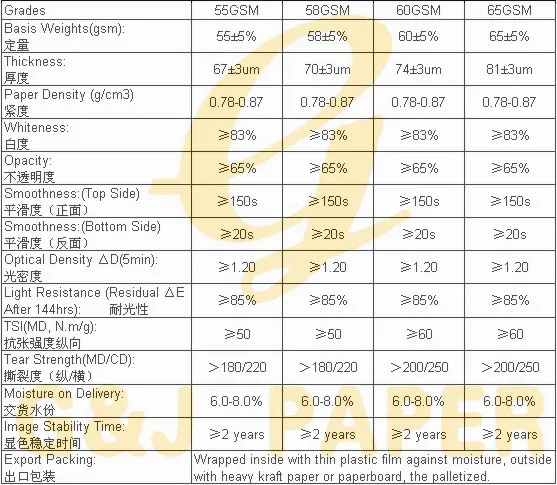 | Grades | 55GSM | 58GSM | 60GSM | 65GSM |
|---|---|---|---|---|
| Basis Weights(gsm): 定量 | 55±5% | 58±5% | 60±5% | 65±5% |
| Thickness: 厚度 | 67±3um | 70±3um | 74±3um | 81±3um |
| Paper Density (g/cm3) 紧度 | 0.78-0.87 | 0.78-0.87 | 0.78-0.87 | 0.78-0.87 |
| Whiteness: 白度 | ≥83% | ≥83% | ≥83% | ≥83% |
| Opacity: 不透明度 | ≥65% | ≥65% | ≥65% | ≥65% |
| Smoothness:(Top Side) 平滑度（正面） | ≥150s | ≥150s | ≥150s | ≥150s |
| Smoothness:(Bottom Side) 平滑度（反面） | ≥20s | ≥20s | ≥20s | ≥20s |
| Optical Density ΔD(5min): 光密度 | ≥1.20 | ≥1.20 | ≥1.20 | ≥1.20 |
| Light Resistance (Residual ΔE After 144hrs): 耐光性 | ≥85% | ≥85% | ≥85% | ≥85% |
| TSI(MD, N.m/g): 抗张强度纵向 | ≥50 | ≥50 | ≥60 | ≥60 |
| Tear Strength(MD/CD): 撕裂度（纵/横） | >180/220 | >180/220 | >200/250 | >200/250 |
| Moisture on Delivery: 交货水份 | 6.0-8.0% | 6.0-8.0% | 6.0-8.0% | 6.0-8.0% |
| Image Stability Time: 显色稳定时间 | ≥2 years | ≥2 years | ≥2 years | ≥2 years |
| Export Packing: 出口包装 | Wrapped inside with thin plastic film against moisture, outside with heavy kraft paper or paperboard, the palletized. | | | |

G&J PAPER